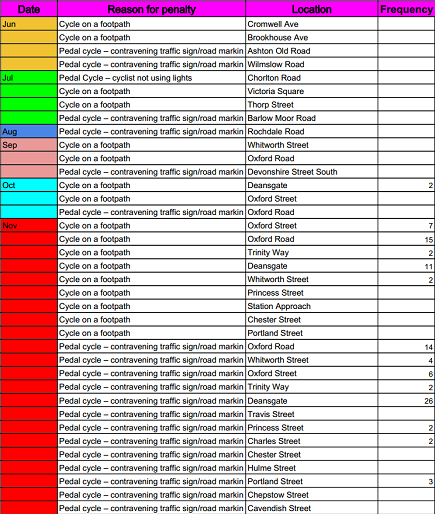 | Date | Reason for penalty | Location | Frequency |
|---|---|---|---|
| Jun | Cycle on a footpath | Cromwell Ave | |
| | Cycle on a footpath | Brookhouse Ave | |
| | Pedal cycle – contravening traffic sign/road markin | Ashton Old Road | |
| | Pedal cycle – contravening traffic sign/road markin | Wilmslow Road | |
| Jul | Pedal Cycle – cyclist not using lights | Chorlton Road | |
| | Cycle on a footpath | Victoria Square | |
| | Cycle on a footpath | Thorp Street | |
| | Pedal cycle – contravening traffic sign/road markin | Barlow Moor Road | |
| Aug | Pedal cycle – contravening traffic sign/road markin | Rochdale Road | |
| Sep | Cycle on a footpath | Whitworth Street | |
| | Cycle on a footpath | Oxford Road | |
| | Pedal cycle – contravening traffic sign/road markin | Devonshire Street South | |
| Oct | Cycle on a footpath | Deansgate | 2 |
| | Cycle on a footpath | Oxford Street | |
| | Pedal cycle – contravening traffic sign/road markin | Oxford Road | |
| Nov | Cycle on a footpath | Oxford Street | 7 |
| | Cycle on a footpath | Oxford Road | 15 |
| | Cycle on a footpath | Trinity Way | 2 |
| | Cycle on a footpath | Deansgate | 11 |
| | Cycle on a footpath | Whitworth Street | 2 |
| | Cycle on a footpath | Princess Street | |
| | Cycle on a footpath | Station Approach | |
| | Cycle on a footpath | Chester Street | |
| | Cycle on a footpath | Portland Street | |
| | Pedal cycle – contravening traffic sign/road markin | Oxford Road | 14 |
| | Pedal cycle – contravening traffic sign/road markin | Whitworth Street | 4 |
| | Pedal cycle – contravening traffic sign/road markin | Oxford Street | 6 |
| | Pedal cycle – contravening traffic sign/road markin | Trinity Way | 2 |
| | Pedal cycle – contravening traffic sign/road markin | Deansgate | 26 |
| | Pedal cycle – contravening traffic sign/road markin | Travis Street | |
| | Pedal cycle – contravening traffic sign/road markin | Princess Street | 2 |
| | Pedal cycle – contravening traffic sign/road markin | Charles Street | 2 |
| | Pedal cycle – contravening traffic sign/road markin | Chester Street | |
| | Pedal cycle – contravening traffic sign/road markin | Hulme Street | |
| | Pedal cycle – contravening traffic sign/road markin | Portland Street | 3 |
| | Pedal cycle – contravening traffic sign/road markin | Chepstow Street | |
| | Pedal cycle – contravening traffic sign/road markin | Cavendish Street | |